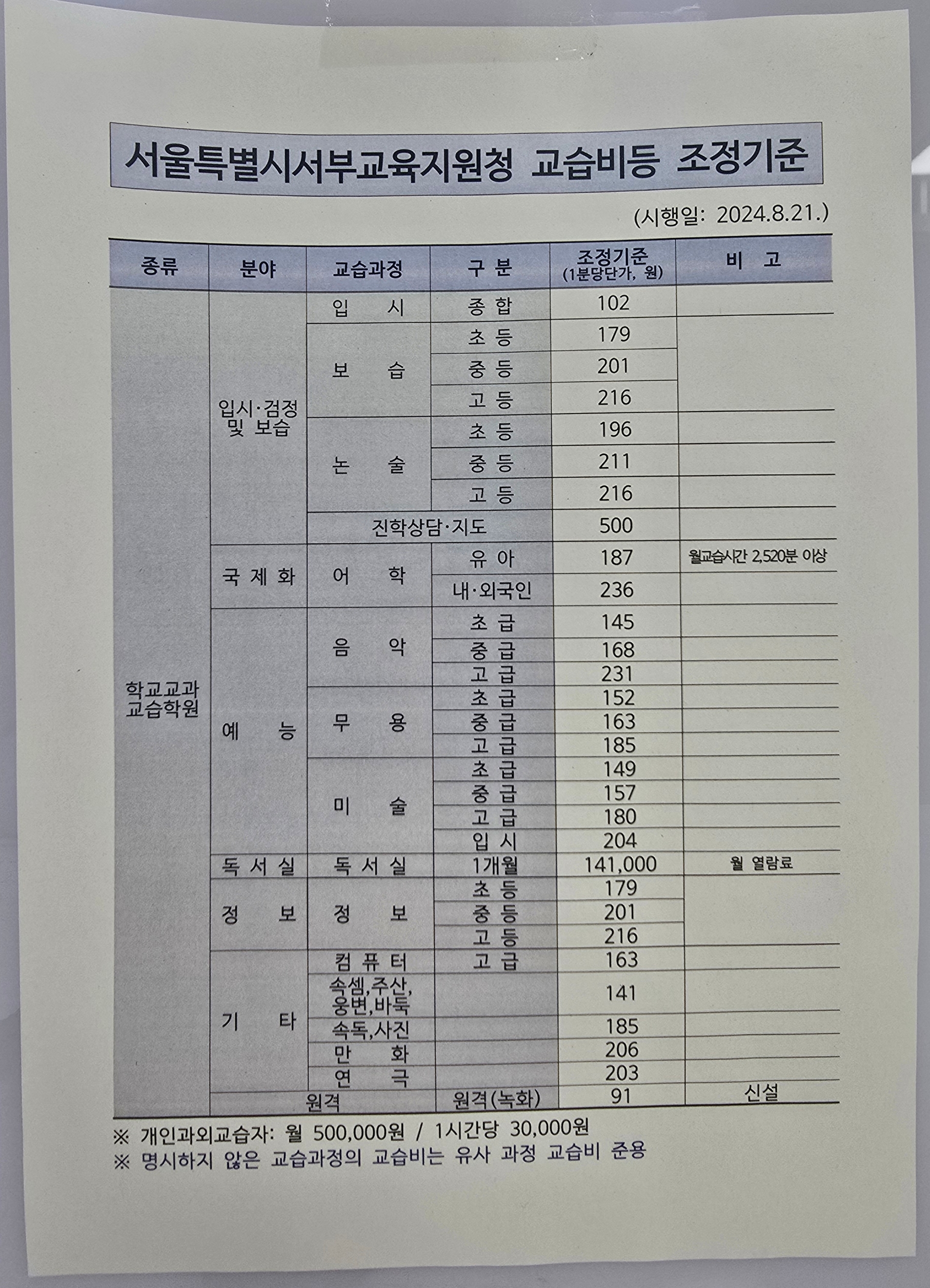 서울특별시서부교육지원청 교습비등 조정기준

(시행일: 2024.8.21.)

| 종류 | 분야 | 교습과정 | 구 분 | 조정기준 (1분당단가, 원) | 비 고 |
|---|---|---|---|---|---|
| 학교교과 교습학원 | 입시·검정 및 보습 | 입 시 | 종 합 | 102 | |
| | | 보 습 | 초 등 | 179 | |
| | | | 중 등 | 201 | |
| | | | 고 등 | 216 | |
| | | 논 술 | 초 등 | 196 | |
| | | | 중 등 | 211 | |
| | | | 고 등 | 216 | |
| | | 진학상담·지도 | | 500 | |
| | 국 제 화 | 어 학 | 유 아 | 187 | 월교습시간 2,520분 이상 |
| | | | 내·외국인 | 236 | |
| | 예 능 | 음 악 | 초 급 | 145 | |
| | | | 중 급 | 168 | |
| | | | 고 급 | 231 | |
| | | 무 용 | 초 급 | 152 | |
| | | | 중 급 | 163 | |
| | | | 고 급 | 185 | |
| | | 미 술 | 초 급 | 149 | |
| | | | 중 급 | 157 | |
| | | | 고 급 | 180 | |
| | | | 입 시 | 204 | |
| | 독 서 실 | 독 서 실 | 1개월 | 141,000 | 월 열람료 |
| | 정 보 | 정 보 | 초 등 | 179 | |
| | | | 중 등 | 201 | |
| | | | 고 등 | 216 | |
| | 기 타 | 컴 퓨 터 | 고 급 | 163 | |
| | | 속셈,주산, 웅변,바둑 | | 141 | |
| | | 속독,사진 | | 185 | |
| | | 만 화 | | 206 | |
| | | 연 극 | | 203 | |
| | 원격 | | 원격(녹화) | 91 | 신설 |

※ 개인과외교습자: 월 500,000원 / 1시간당 30,000원
※ 명시하지 않은 교습과정의 교습비는 유사 과정 교습비 준용